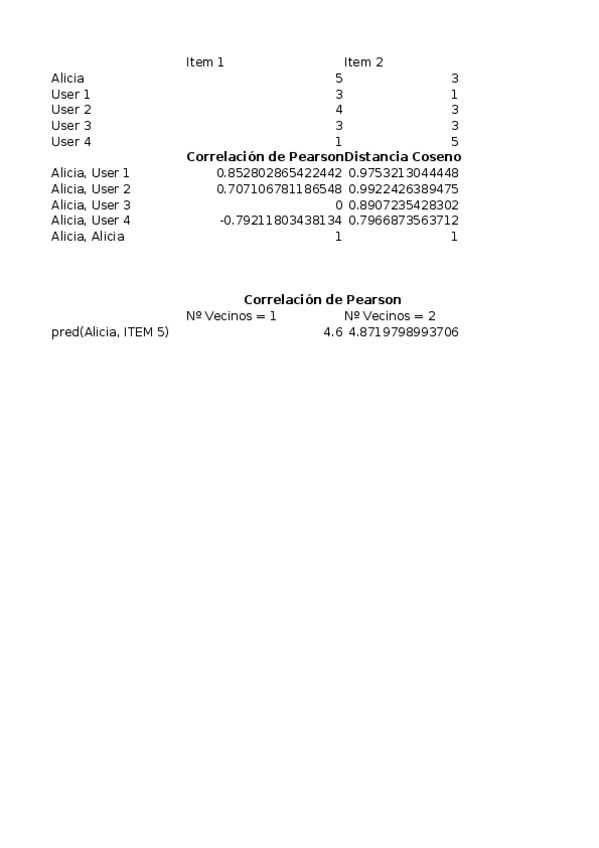 | | Item 1 | Item 2 |
|---|---|---|
| Alicia | 5 | 3 |
| User 1 | 3 | 1 |
| User 2 | 4 | 3 |
| User 3 | 3 | 3 |
| User 4 | 1 | 5 |
| | **Correlación de Pearson** | **Distancia Coseno** |
| Alicia, User 1 | 0.852802865422442 | 0.9753213044448 |
| Alicia, User 2 | 0.707106781186548 | 0.9922426389475 |
| Alicia, User 3 | 0 | 0.8907235428302 |
| Alicia, User 4 | -0.79211803438134 | 0.7966873563712 |
| Alicia, Alicia | 1 | 1 |

**Correlación de Pearson**

| | Nº Vecinos = 1 | Nº Vecinos = 2 |
|---|---|---|
| pred(Alicia, ITEM 5) | 4.6 | 4.8719798993706 |